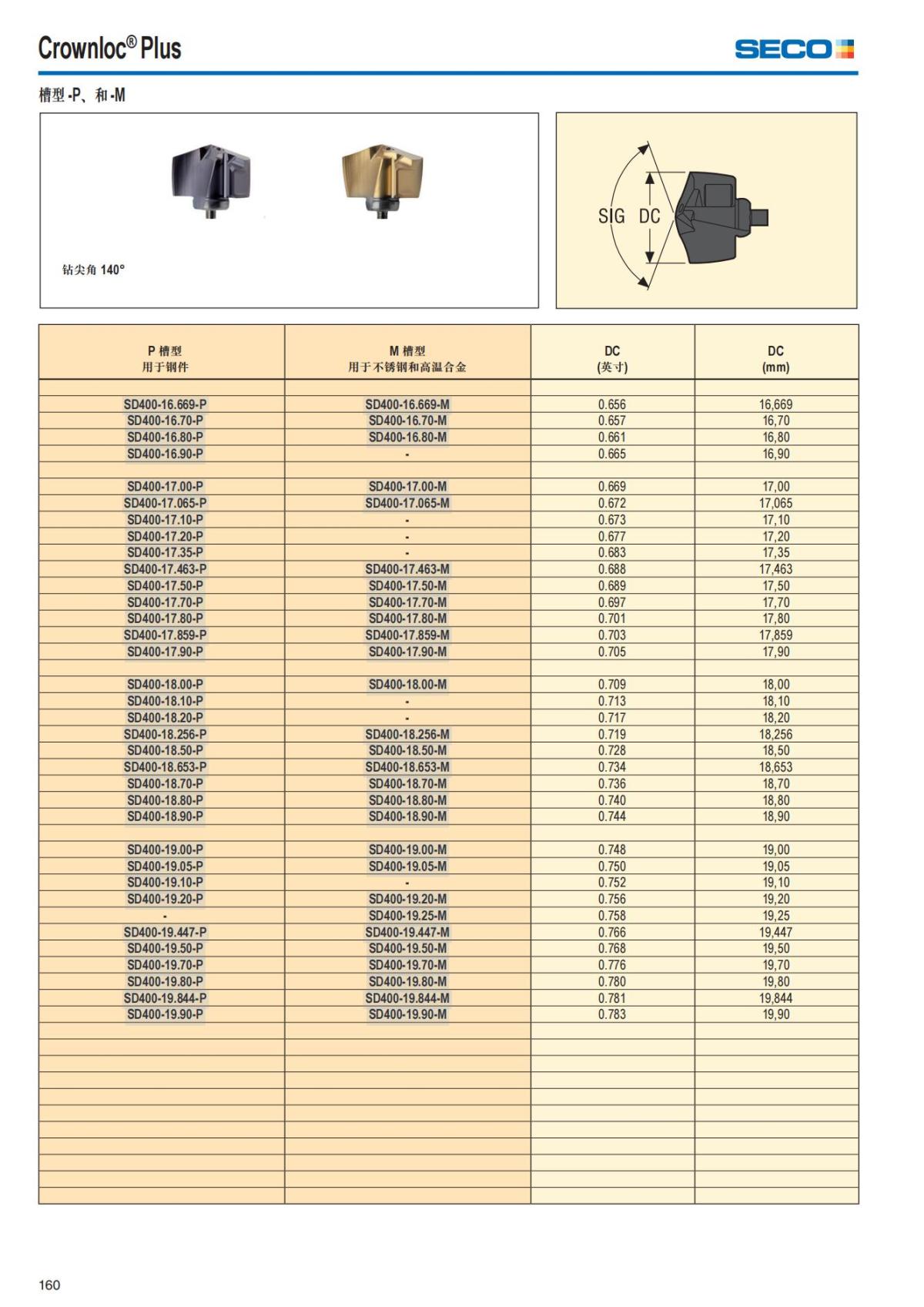 Crownloc® Plus

SECO

槽型 -P、和 -M

钻尖角 140°

SIG DC

| P 槽型 用于钢件 | M 槽型 用于不锈钢和高温合金 | DC (英寸) | DC (mm) |
|---|---|---|---|
| SD400-16.669-P | SD400-16.669-M | 0.656 | 16,669 |
| SD400-16.70-P | SD400-16.70-M | 0.657 | 16,70 |
| SD400-16.80-P | SD400-16.80-M | 0.661 | 16,80 |
| SD400-16.90-P | - | 0.665 | 16,90 |
| SD400-17.00-P | SD400-17.00-M | 0.669 | 17,00 |
| SD400-17.065-P | SD400-17.065-M | 0.672 | 17,065 |
| SD400-17.10-P | - | 0.673 | 17,10 |
| SD400-17.20-P | - | 0.677 | 17,20 |
| SD400-17.35-P | - | 0.683 | 17,35 |
| SD400-17.463-P | SD400-17.463-M | 0.688 | 17,463 |
| SD400-17.50-P | SD400-17.50-M | 0.689 | 17,50 |
| SD400-17.70-P | SD400-17.70-M | 0.697 | 17,70 |
| SD400-17.80-P | SD400-17.80-M | 0.701 | 17,80 |
| SD400-17.859-P | SD400-17.859-M | 0.703 | 17,859 |
| SD400-17.90-P | SD400-17.90-M | 0.705 | 17,90 |
| SD400-18.00-P | SD400-18.00-M | 0.709 | 18,00 |
| SD400-18.10-P | - | 0.713 | 18,10 |
| SD400-18.20-P | - | 0.717 | 18,20 |
| SD400-18.256-P | SD400-18.256-M | 0.719 | 18,256 |
| SD400-18.50-P | SD400-18.50-M | 0.728 | 18,50 |
| SD400-18.653-P | SD400-18.653-M | 0.734 | 18,653 |
| SD400-18.70-P | SD400-18.70-M | 0.736 | 18,70 |
| SD400-18.80-P | SD400-18.80-M | 0.740 | 18,80 |
| SD400-18.90-P | SD400-18.90-M | 0.744 | 18,90 |
| SD400-19.00-P | SD400-19.00-M | 0.748 | 19,00 |
| SD400-19.05-P | SD400-19.05-M | 0.750 | 19,05 |
| SD400-19.10-P | - | 0.752 | 19,10 |
| SD400-19.20-P | SD400-19.20-M | 0.756 | 19,20 |
| - | SD400-19.25-M | 0.758 | 19,25 |
| SD400-19.447-P | SD400-19.447-M | 0.766 | 19,447 |
| SD400-19.50-P | SD400-19.50-M | 0.768 | 19,50 |
| SD400-19.70-P | SD400-19.70-M | 0.776 | 19,70 |
| SD400-19.80-P | SD400-19.80-M | 0.780 | 19,80 |
| SD400-19.844-P | SD400-19.844-M | 0.781 | 19,844 |
| SD400-19.90-P | SD400-19.90-M | 0.783 | 19,90 |

160